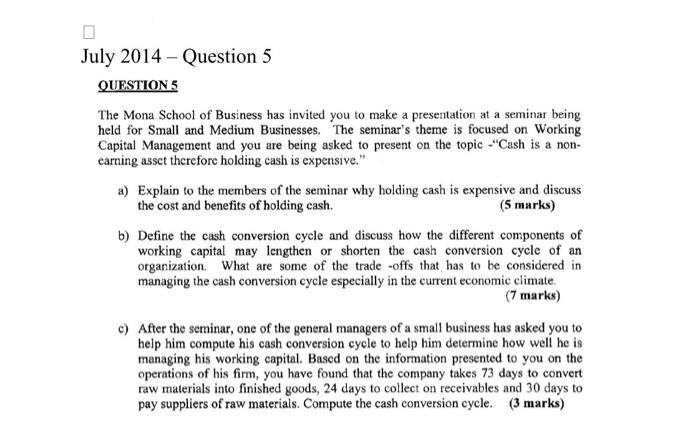 July 2014 – Question 5

QUESTION 5

The Mona School of Business has invited you to make a presentation at a seminar being held for Small and Medium Businesses. The seminar's theme is focused on Working Capital Management and you are being asked to present on the topic -"Cash is a non-earning asset therefore holding cash is expensive."

a) Explain to the members of the seminar why holding cash is expensive and discuss the cost and benefits of holding cash. (5 marks)

b) Define the cash conversion cycle and discuss how the different components of working capital may lengthen or shorten the cash conversion cycle of an organization. What are some of the trade -offs that has to be considered in managing the cash conversion cycle especially in the current economic climate. (7 marks)

c) After the seminar, one of the general managers of a small business has asked you to help him compute his cash conversion cycle to help him determine how well he is managing his working capital. Based on the information presented to you on the operations of his firm, you have found that the company takes 73 days to convert raw materials into finished goods, 24 days to collect on receivables and 30 days to pay suppliers of raw materials. Compute the cash conversion cycle. (3 marks)